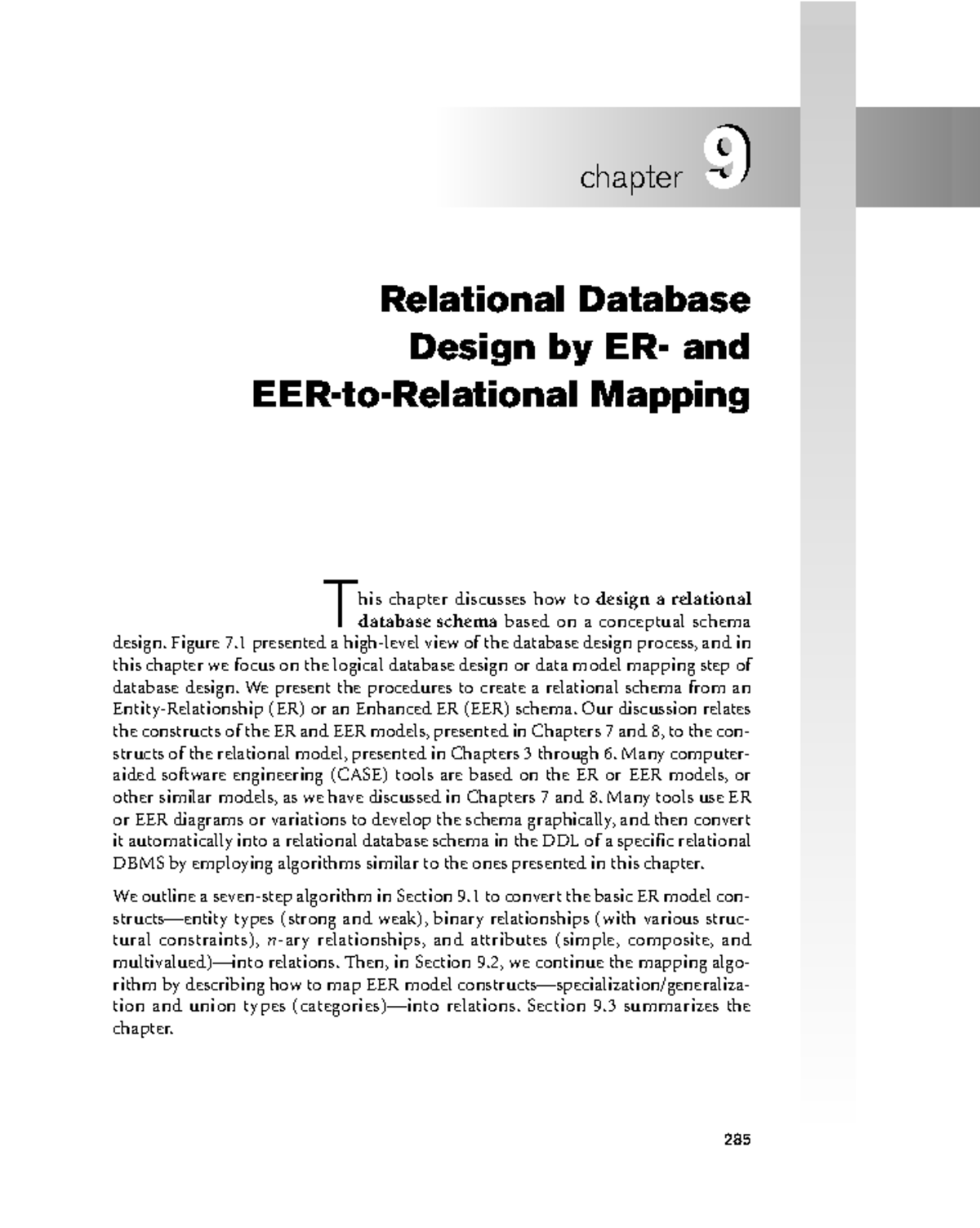 chapter 9

Relational Database Design by ER- and EER-to-Relational Mapping

This chapter discusses how to design a relational database schema based on a conceptual schema design. Figure 7.1 presented a high-level view of the database design process, and in this chapter we focus on the logical database design or data model mapping step of database design. We present the procedures to create a relational schema from an Entity-Relationship (ER) or an Enhanced ER (EER) schema. Our discussion relates the constructs of the ER and EER models, presented in Chapters 7 and 8, to the constructs of the relational model, presented in Chapters 3 through 6. Many computer-aided software engineering (CASE) tools are based on the ER or EER models, or other similar models, as we have discussed in Chapters 7 and 8. Many tools use ER or EER diagrams or variations to develop the schema graphically, and then convert it automatically into a relational database schema in the DDL of a specific relational DBMS by employing algorithms similar to the ones presented in this chapter.

We outline a seven-step algorithm in Section 9.1 to convert the basic ER model constructs—entity types (strong and weak), binary relationships (with various structural constraints), $n$-ary relationships, and attributes (simple, composite, and multivalued)—into relations. Then, in Section 9.2, we continue the mapping algorithm by describing how to map EER model constructs—specialization/generalization and union types (categories)—into relations. Section 9.3 summarizes the chapter.

285